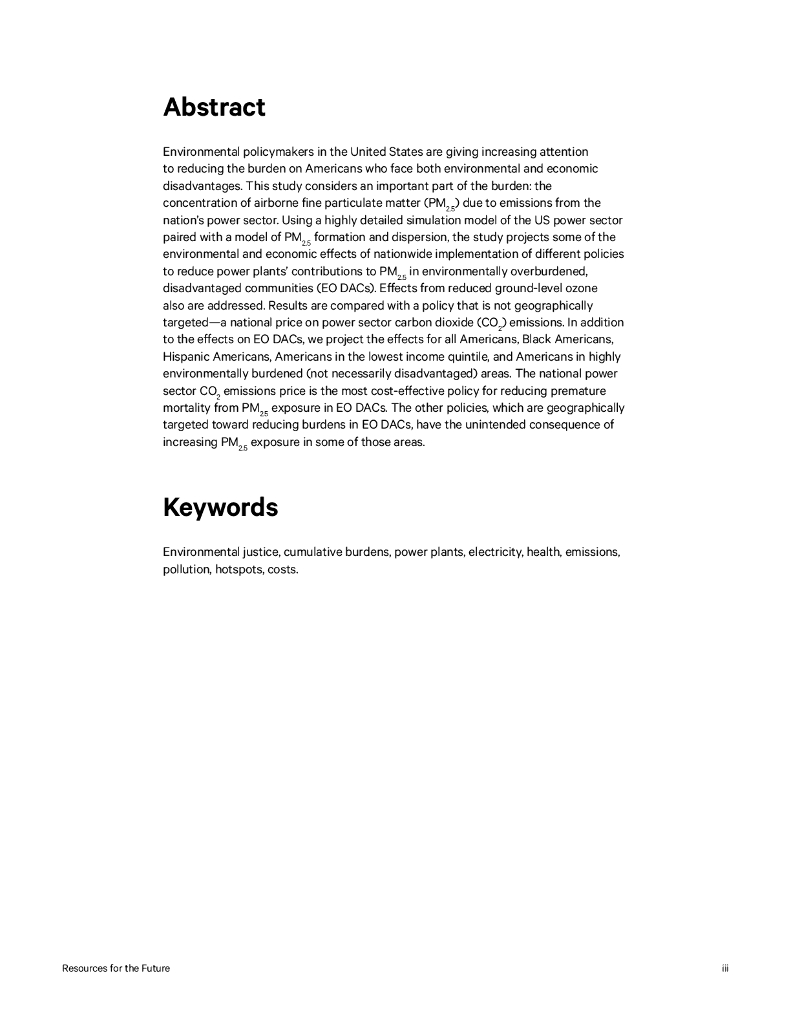 Abstract

Environmental policymakers in the United States are giving increasing attention to reducing the burden on Americans who face both environmental and economic disadvantages. This study considers an important part of the burden: the concentration of airborne fine particulate matter ($PM_{2.5}$) due to emissions from the nation's power sector. Using a highly detailed simulation model of the US power sector paired with a model of $PM_{2.5}$ formation and dispersion, the study projects some of the environmental and economic effects of nationwide implementation of different policies to reduce power plants' contributions to $PM_{2.5}$ in environmentally overburdened, disadvantaged communities (EO DACs). Effects from reduced ground-level ozone also are addressed. Results are compared with a policy that is not geographically targeted—a national price on power sector carbon dioxide ($CO_2$) emissions. In addition to the effects on EO DACs, we project the effects for all Americans, Black Americans, Hispanic Americans, Americans in the lowest income quintile, and Americans in highly environmentally burdened (not necessarily disadvantaged) areas. The national power sector $CO_2$ emissions price is the most cost-effective policy for reducing premature mortality from $PM_{2.5}$ exposure in EO DACs. The other policies, which are geographically targeted toward reducing burdens in EO DACs, have the unintended consequence of increasing $PM_{2.5}$ exposure in some of those areas.

Keywords

Environmental justice, cumulative burdens, power plants, electricity, health, emissions, pollution, hotspots, costs.

Resources for the Future

iii